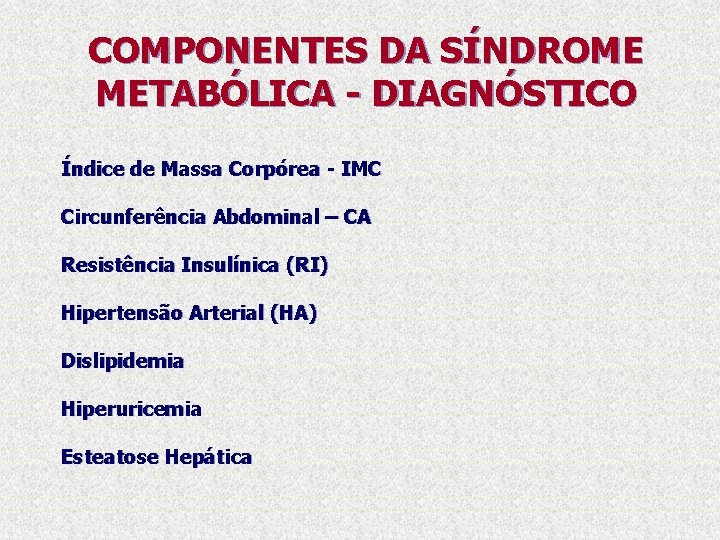 COMPONENTES DA SÍNDROME METABÓLICA - DIAGNÓSTICO

Índice de Massa Corpórea - IMC

Circunferência Abdominal – CA

Resistência Insulínica (RI)

Hipertensão Arterial (HA)

Dislipidemia

Hiperuricemia

Esteatose Hepática